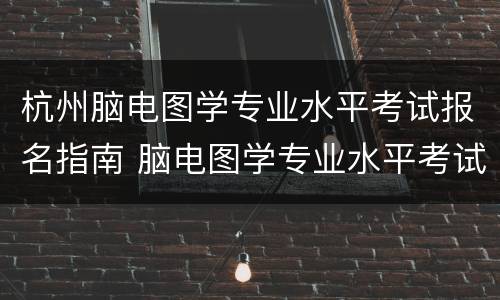 杭州脑电图学专业水平考试报名指南 脑电图学专业水平考试